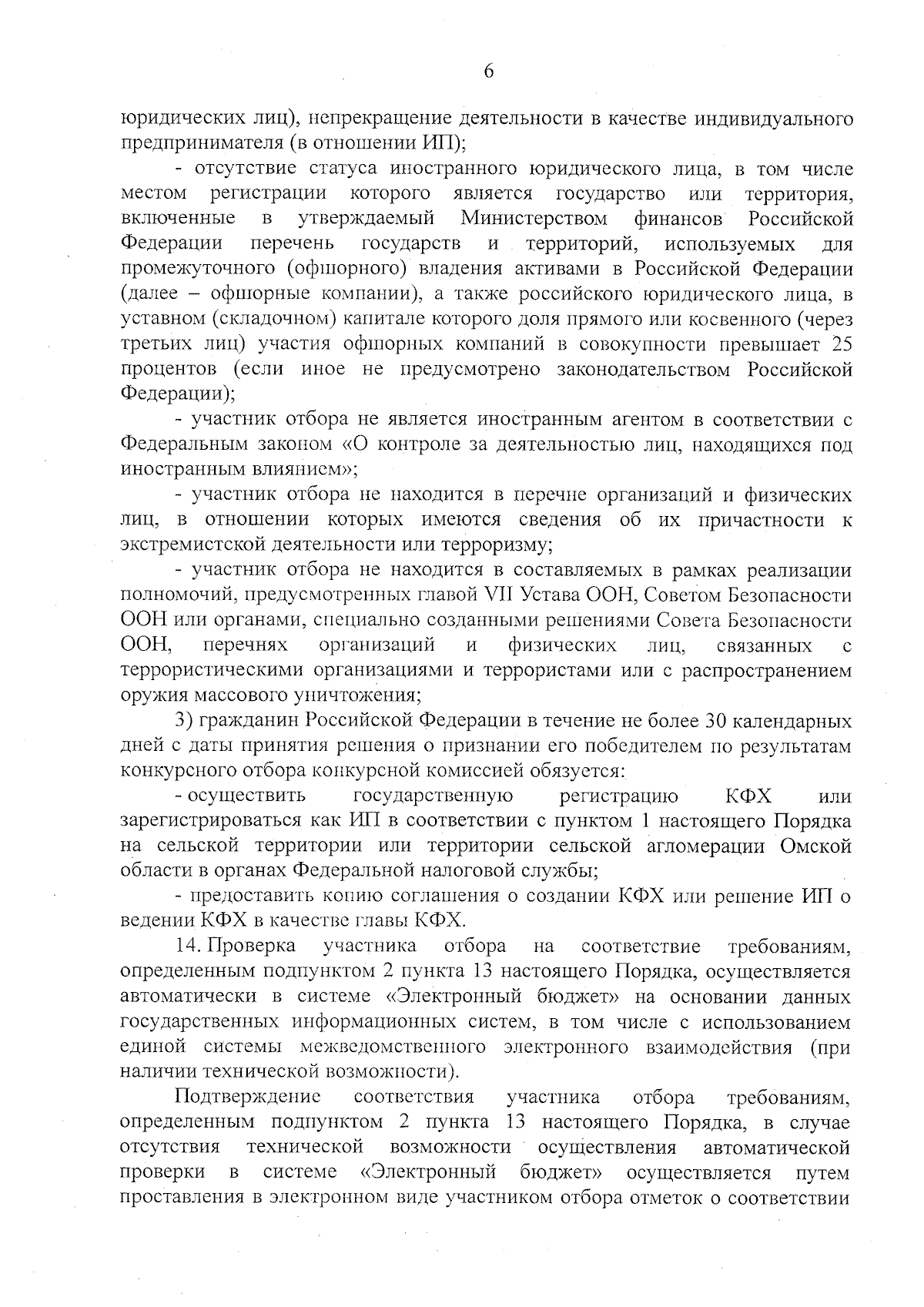 6

юридических лиц), непрекращение деятельности в качестве индивидуального предпринимателя (в отношении ИП);

- отсутствие статуса иностранного юридического лица, в том числе местом регистрации которого является государство или территория, включенные в утверждаемый Министерством финансов Российской Федерации перечень государств и территорий, используемых для промежуточного (офшорного) владения активами в Российской Федерации (далее – офшорные компании), а также российского юридического лица, в уставном (складочном) капитале которого доля прямого или косвенного (через третьих лиц) участия офшорных компаний в совокупности превышает 25 процентов (если иное не предусмотрено законодательством Российской Федерации);

- участник отбора не является иностранным агентом в соответствии с Федеральным законом «О контроле за деятельностью лиц, находящихся под иностранным влиянием»;

- участник отбора не находится в перечне организаций и физических лиц, в отношении которых имеются сведения об их причастности к экстремистской деятельности или терроризму;

- участник отбора не находится в составляемых в рамках реализации полномочий, предусмотренных главой VII Устава ООН, Советом Безопасности ООН или органами, специально созданными решениями Совета Безопасности ООН, перечнях организаций и физических лиц, связанных с террористическими организациями и террористами или с распространением оружия массового уничтожения;

3) гражданин Российской Федерации в течение не более 30 календарных дней с даты принятия решения о признании его победителем по результатам конкурсного отбора конкурсной комиссией обязуется:

- осуществить государственную регистрацию КФХ или зарегистрироваться как ИП в соответствии с пунктом 1 настоящего Порядка на сельской территории или территории сельской агломерации Омской области в органах Федеральной налоговой службы;

- предоставить копию соглашения о создании КФХ или решение ИП о ведении КФХ в качестве главы КФХ.

14. Проверка участника отбора на соответствие требованиям, определенным подпунктом 2 пункта 13 настоящего Порядка, осуществляется автоматически в системе «Электронный бюджет» на основании данных государственных информационных систем, в том числе с использованием единой системы межведомственного электронного взаимодействия (при наличии технической возможности).

Подтверждение соответствия участника отбора требованиям, определенным подпунктом 2 пункта 13 настоящего Порядка, в случае отсутствия технической возможности осуществления автоматической проверки в системе «Электронный бюджет» осуществляется путем проставления в электронном виде участником отбора отметок о соответствии